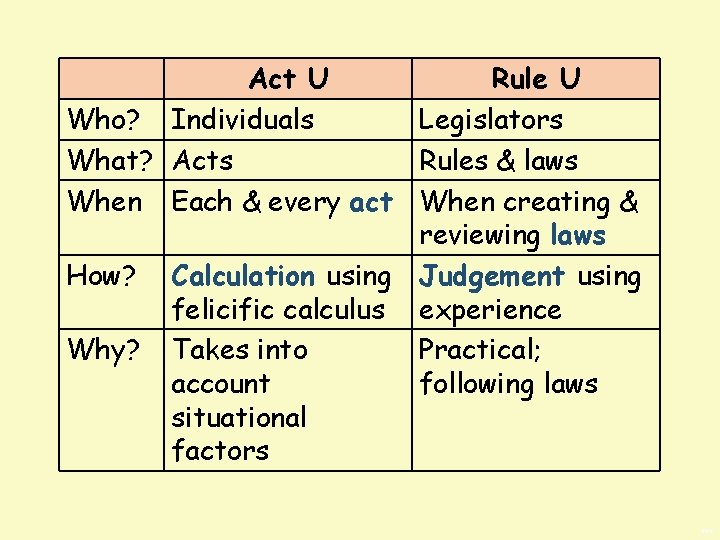 |  | Act U | Rule U |
|---|---|---|
| Who? | Individuals | Legislators |
| What? | Acts | Rules & laws |
| When | Each & every act | When creating & reviewing laws |
| How? | Calculation using felicific calculus | Judgement using experience |
| Why? | Takes into account situational factors | Practical; following laws |